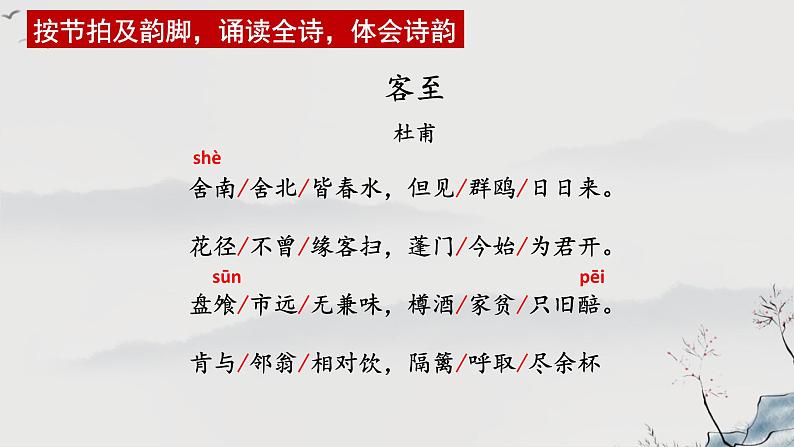 按节拍及韵脚，诵读全诗，体会诗韵

客至

杜甫

shè

舍南/舍北/皆春水，但见/群鸥/日日来。

花径/不曾/缘客扫，蓬门/今始/为君开。

sūn　pēi

盘飧/市远/无兼味，樽酒/家贫/只旧醅。

肯与/邻翁/相对饮，隔篱/呼取/尽余杯